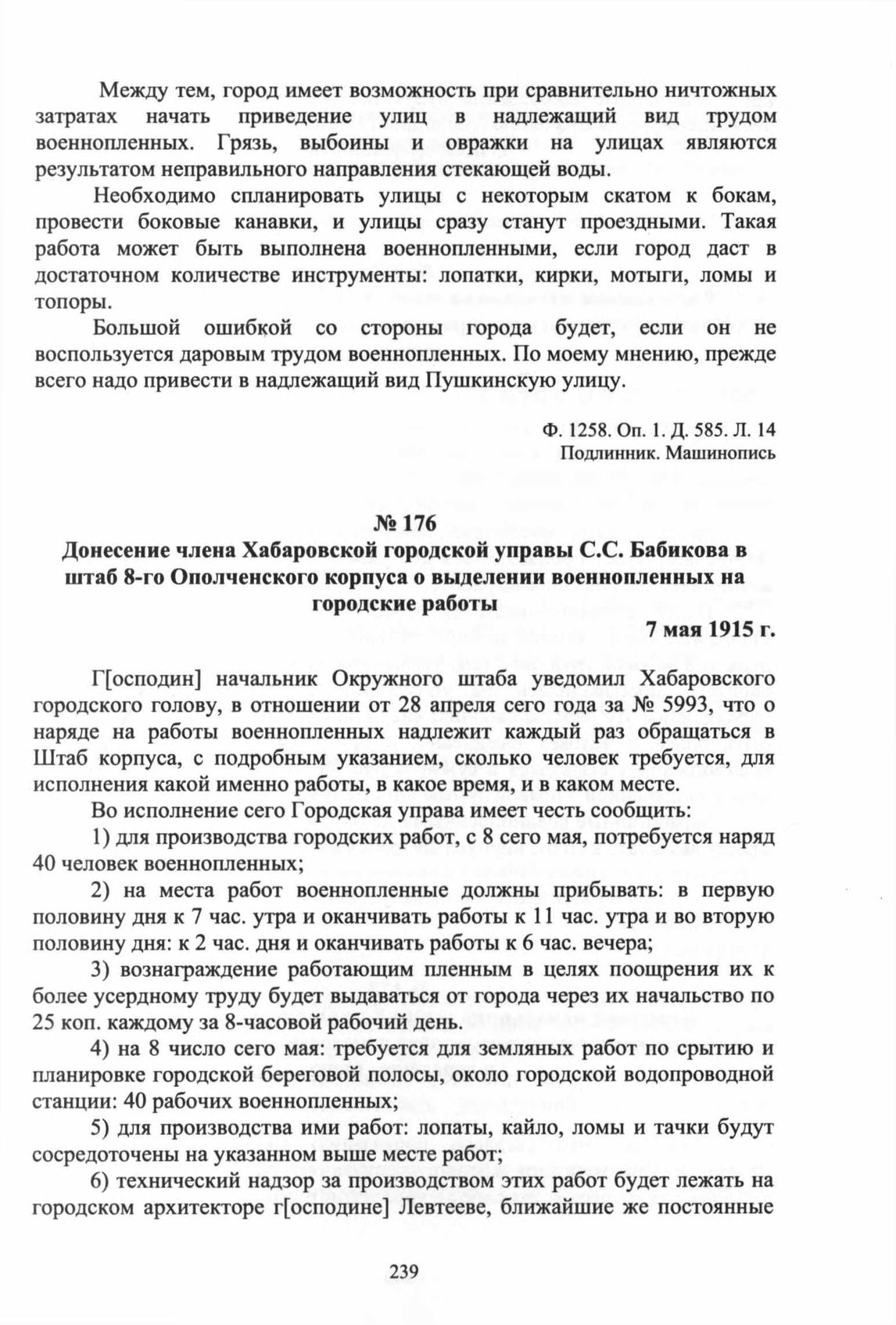 Между тем, город имеет возможность при сравнительно ничтожных затратах начать приведение улиц в надлежащий вид трудом военнопленных. Грязь, выбоины и овражки на улицах являются результатом неправильного направления стекающей воды.

Необходимо спланировать улицы с некоторым скатом к бокам, провести боковые канавки, и улицы сразу станут проездными. Такая работа может быть выполнена военнопленными, если город даст в достаточном количестве инструменты: лопатки, кирки, мотыги, ломы и топоры.

Большой ошибкой со стороны города будет, если он не воспользуется даровым трудом военнопленных. По моему мнению, прежде всего надо привести в надлежащий вид Пушкинскую улицу.

Ф. 1258. Оп. 1. Д. 585. Л. 14
Подлинник. Машинопись

№ 176
Донесение члена Хабаровской городской управы С.С. Бабикова в штаб 8-го Ополченского корпуса о выделении военнопленных на городские работы

7 мая 1915 г.

Г[осподин] начальник Окружного штаба уведомил Хабаровского городского голову, в отношении от 28 апреля сего года за № 5993, что о наряде на работы военнопленных надлежит каждый раз обращаться в Штаб корпуса, с подробным указанием, сколько человек требуется, для исполнения какой именно работы, в какое время, и в каком месте.

Во исполнение сего Городская управа имеет честь сообщить:

1) для производства городских работ, с 8 сего мая, потребуется наряд 40 человек военнопленных;

2) на места работ военнопленные должны прибывать: в первую половину дня к 7 час. утра и оканчивать работы к 11 час. утра и во вторую половину дня: к 2 час. дня и оканчивать работы к 6 час. вечера;

3) вознаграждение работающим пленным в целях поощрения их к более усердному труду будет выдаваться от города через их начальство по 25 коп. каждому за 8-часовой рабочий день.

4) на 8 число сего мая: требуется для земляных работ по срытию и планировке городской береговой полосы, около городской водопроводной станции: 40 рабочих военнопленных;

5) для производства ими работ: лопаты, кайло, ломы и тачки будут сосредоточены на указанном выше месте работ;

6) технический надзор за производством этих работ будет лежать на городском архитекторе г[осподине] Левтееве, ближайшие же постоянные

239